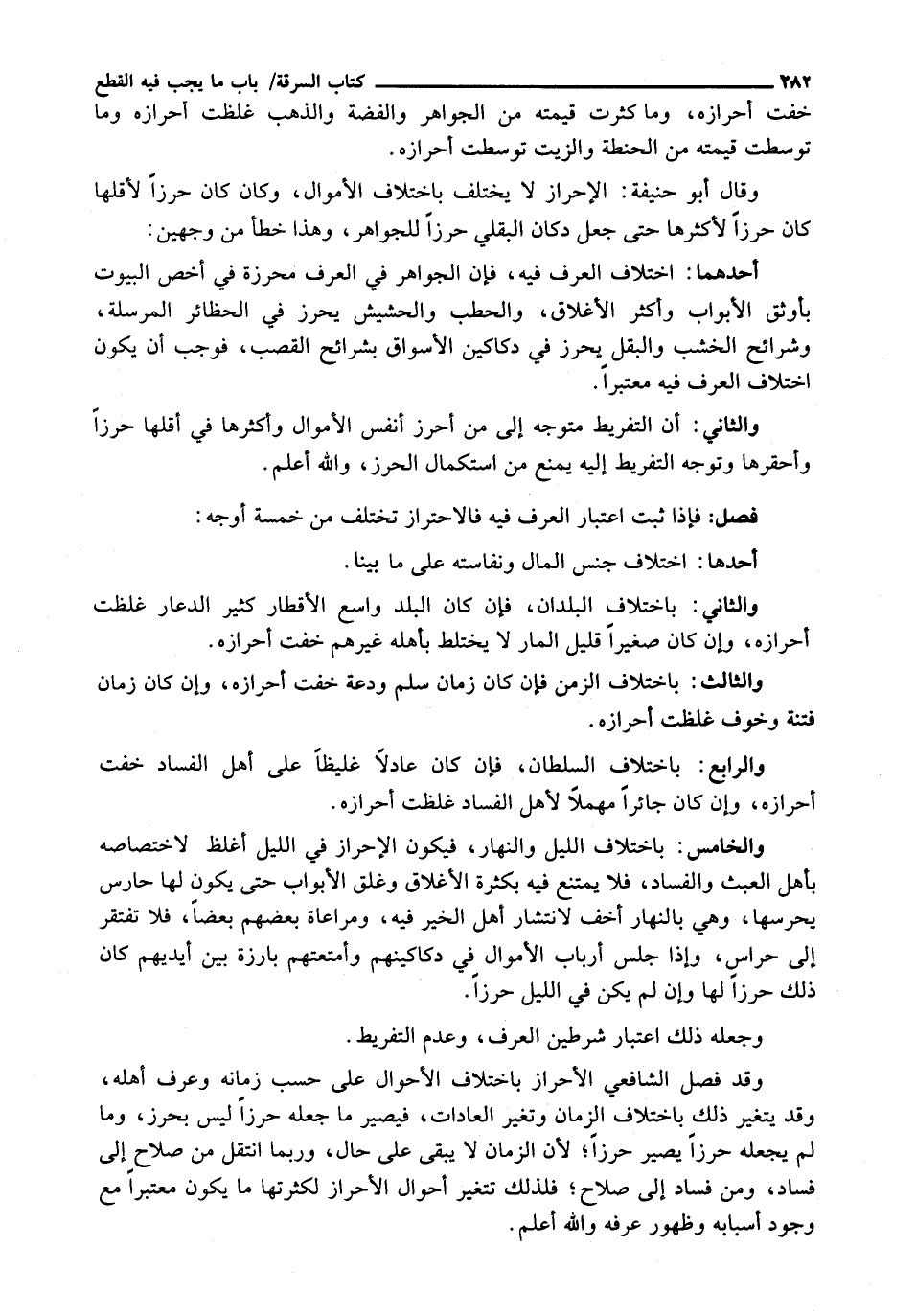 ٢٨٢ كتاب السرقة/ باب ما يجب فيه القطع

خفت أحرازه، وما كثرت قيمته من الجواهر والفضة والذهب غلظت أحرازه وما توسطت قيمته من الحنطة والزيت توسطت أحرازه.

وقال أبو حنيفة: الإحراز لا يختلف باختلاف الأموال، وكان كان حرزاً لأقلها كان حرزاً لأكثرها حتى جعل دكان البقلي حرزاً للجواهر، وهذا خطأ من وجهين:

أحدهما: اختلاف العرف فيه، فإن الجواهر في العرف محرزة في أخص البيوت بأوثق الأبواب وأكثر الأغلاق، والحطب والحشيش يحرز في الحظائر المرسلة، وشرائح الخشب والبقل يحرز في دكاكين الأسواق بشرائح القصب، فوجب أن يكون اختلاف العرف فيه معتبراً.

والثاني: أن التفريط متوجه إلى من أحرز أنفس الأموال وأكثرها في أقلها حرزاً وأحقرها وتوجه التفريط إليه يمنع من استكمال الحرز، والله أعلم.

فصل: فإذا ثبت اعتبار العرف فيه فالاحتراز تختلف من خمسة أوجه:

أحدها: اختلاف جنس المال ونفاسته على ما بينا.

والثاني: باختلاف البلدان، فإن كان البلد واسع الأقطار كثير الدعار غلظت أحرازه، وإن كان صغيراً قليل المار لا يختلط بأهله غيرهم خفت أحرازه.

والثالث: باختلاف الزمن فإن كان زمان سلم ودعة خفت أحرازه، وإن كان زمان فتنة وخوف غلظت أحرازه.

والرابع: باختلاف السلطان، فإن كان عادلاً غليظاً على أهل الفساد خفت أحرازه، وإن كان جائراً مهملاً لأهل الفساد غلظت أحرازه.

والخامس: باختلاف الليل والنهار، فيكون الإحراز في الليل أغلظ لاختصاصه بأهل العبث والفساد، فلا يمتنع فيه بكثرة الأغلاق وغلق الأبواب حتى يكون لها حارس يحرسها، وهي بالنهار أخف لانتشار أهل الخير فيه، ومراعاة بعضهم بعضاً، فلا تفتقر إلى حراس، وإذا جلس أرباب الأموال في دكاكينهم وأمتعتهم بارزة بين أيديهم كان ذلك حرزاً لها وإن لم يكن في الليل حرزاً.

وجعله ذلك اعتبار شرطين العرف، وعدم التفريط.

وقد فصل الشافعي الأحراز باختلاف الأحوال على حسب زمانه وعرف أهله، وقد يتغير ذلك باختلاف الزمان وتغير العادات، فيصير ما جعله حرزاً ليس بحرز، وما لم يجعله حرزاً يصير حرزاً؛ لأن الزمان لا يبقى على حال، وربما انتقل من صلاح إلى فساد، ومن فساد إلى صلاح؛ فلذلك تتغير أحوال الأحراز لكثرتها ما يكون معتبراً مع وجود أسبابه وظهور عرفه والله أعلم.